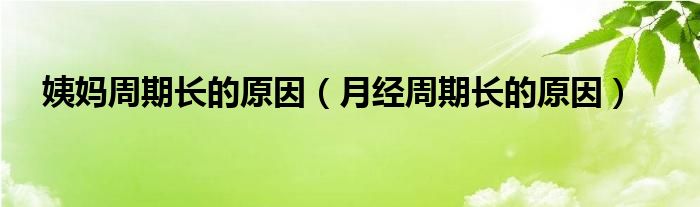 姨妈周期长的原因（月经周期长的原因）